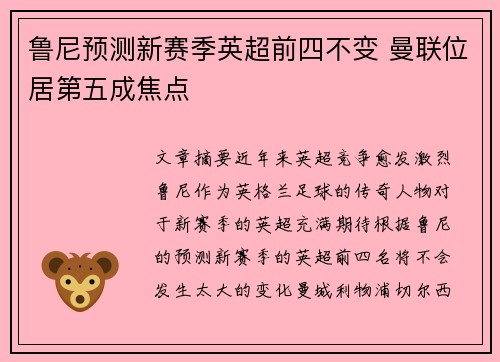 鲁尼预测新赛季英超前四不变 曼联位居第五成焦点

文章摘要近年来英超竞争愈发激烈鲁尼作为英格兰足球的传奇人物对于新赛季的英超充满期待根据鲁尼的预测新赛季的英超前四名将不会发生太大的变化曼城利物浦切尔西